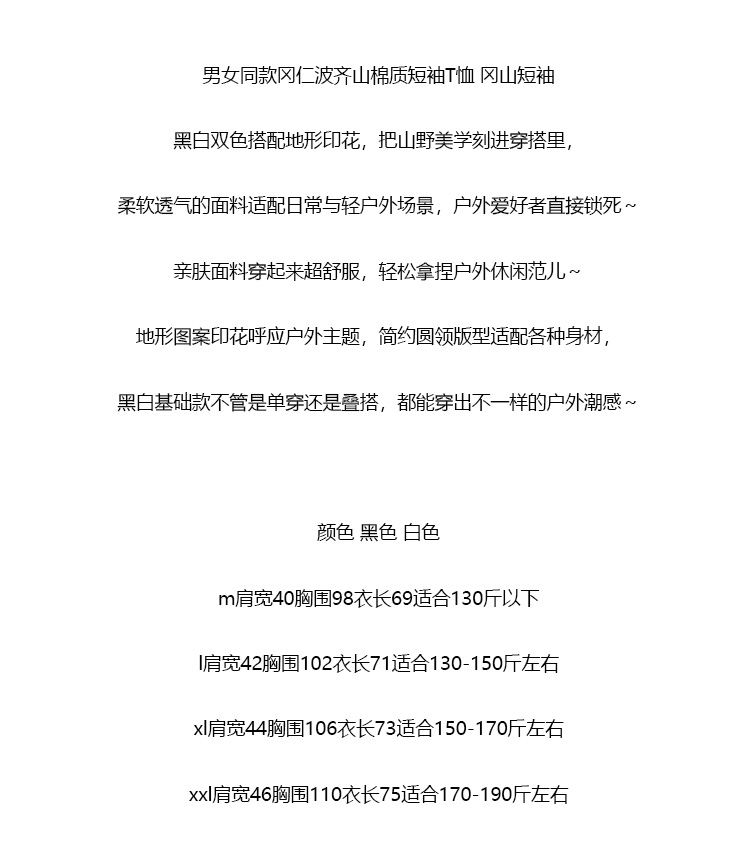 男女同款冈仁波齐山棉质短袖T恤 冈山短袖

黑白双色搭配地形印花，把山野美学刻进穿搭里，

柔软透气的面料适配日常与轻户外场景，户外爱好者直接锁死～

亲肤面料穿起来超舒服，轻松拿捏户外休闲范儿～

地形图案印花呼应户外主题，简约圆领版型适配各种身材，

黑白基础款不管是单穿还是叠搭，都能穿出不一样的户外潮感～

颜色 黑色 白色

m肩宽40胸围98衣长69适合130斤以下

l肩宽42胸围102衣长71适合130-150斤左右

xl肩宽44胸围106衣长73适合150-170斤左右

xxl肩宽46胸围110衣长75适合170-190斤左右